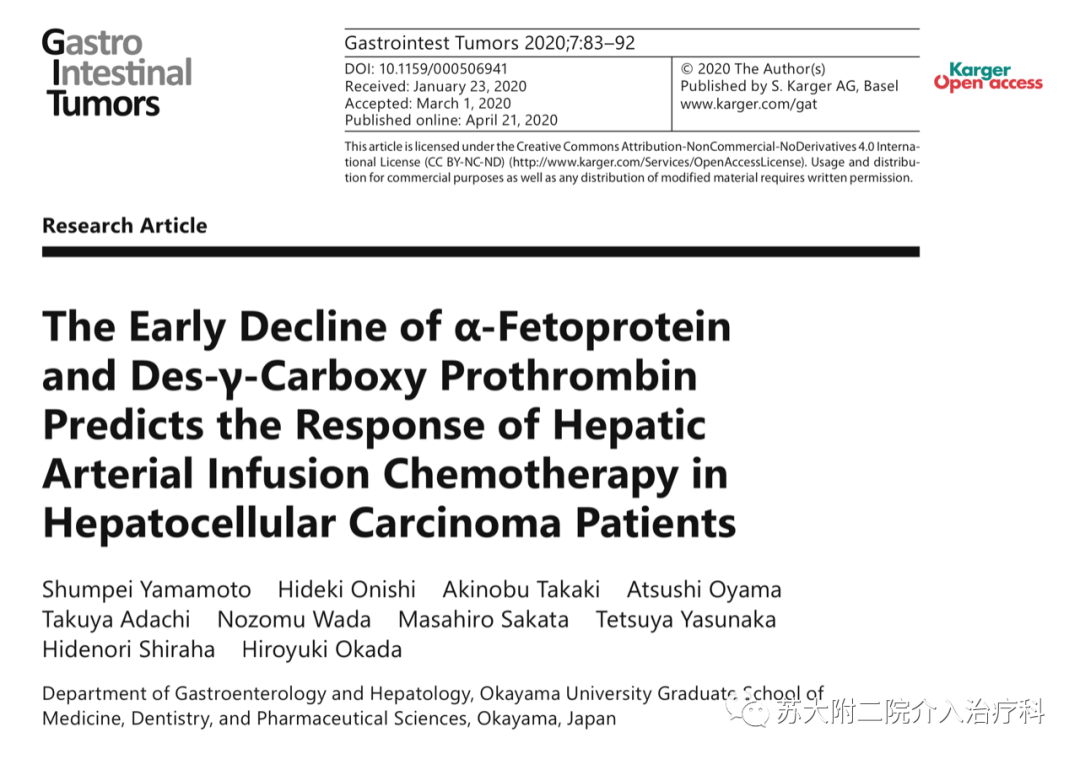 Gastro Intestinal Tumors

Gastrointest Tumors 2020;7:83–92

DOI: 10.1159/000506941
Received: January 23, 2020
Accepted: March 1, 2020
Published online: April 21, 2020

© 2020 The Author(s)
Published by S. Karger AG, Basel
www.karger.com/gat

Karger Open access

This article is licensed under the Creative Commons Attribution-NonCommercial-NoDerivatives 4.0 International License (CC BY-NC-ND) (http://www.karger.com/Services/OpenAccessLicense). Usage and distribution for commercial purposes as well as any distribution of modified material requires written permission.

Research Article

The Early Decline of α-Fetoprotein and Des-γ-Carboxy Prothrombin Predicts the Response of Hepatic Arterial Infusion Chemotherapy in Hepatocellular Carcinoma Patients

Shumpei Yamamoto Hideki Onishi Akinobu Takaki Atsushi Oyama Takuya Adachi Nozomu Wada Masahiro Sakata Tetsuya Yasunaka Hidenori Shiraha Hiroyuki Okada

Department of Gastroenterology and Hepatology, Okayama University Graduate School of Medicine, Dentistry, and Pharmaceutical Sciences, Okayama, Japan

苏大附二院介入治疗科